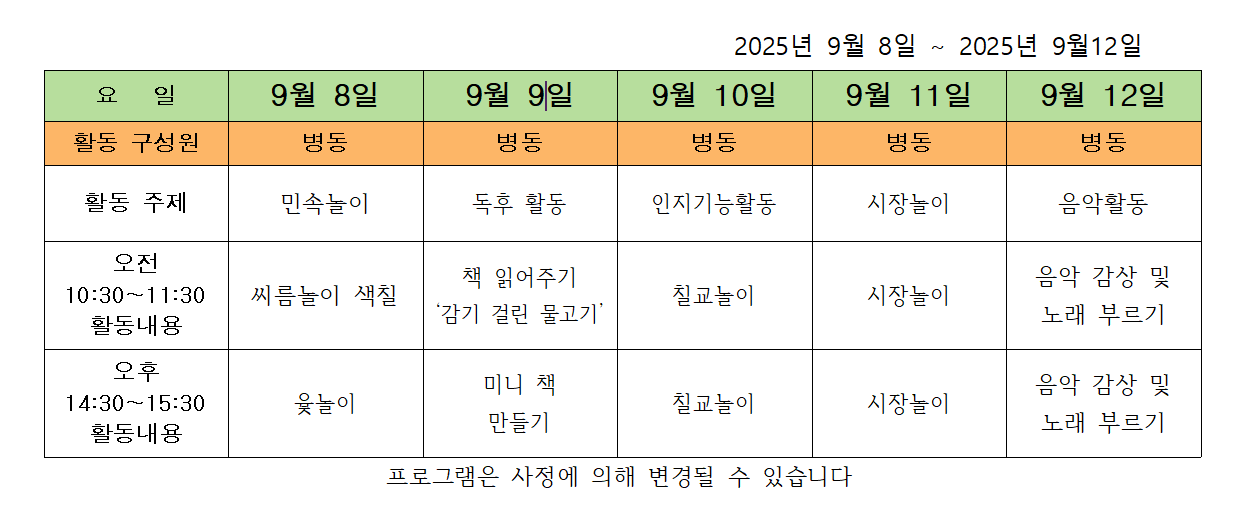 2025년 9월 8일 ~ 2025년 9월12일

| 요 일 | 9월 8일 | 9월 9일 | 9월 10일 | 9월 11일 | 9월 12일 |
|---|---|---|---|---|---|
| 활동 구성원 | 병동 | 병동 | 병동 | 병동 | 병동 |
| 활동 주제 | 민속놀이 | 독후 활동 | 인지기능활동 | 시장놀이 | 음악활동 |
| 오전 10:30~11:30 활동내용 | 씨름놀이 색칠 | 책 읽어주기 '감기 걸린 물고기' | 칠교놀이 | 시장놀이 | 음악 감상 및 노래 부르기 |
| 오후 14:30~15:30 활동내용 | 윷놀이 | 미니 책 만들기 | 칠교놀이 | 시장놀이 | 음악 감상 및 노래 부르기 |

프로그램은 사정에 의해 변경될 수 있습니다